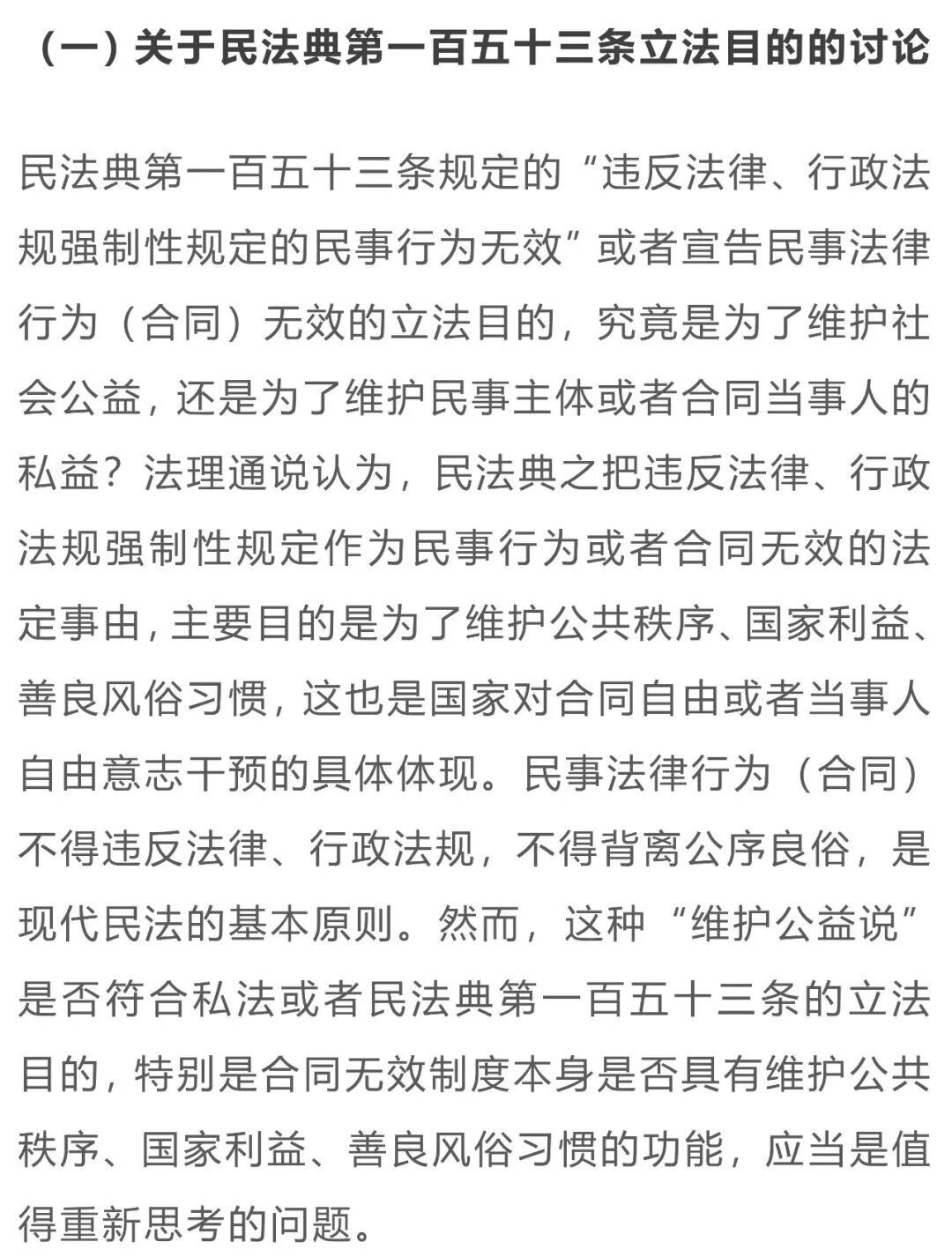 （一）关于民法典第一百五十三条立法目的的讨论

民法典第一百五十三条规定的“违反法律、行政法规强制性规定的民事行为无效”或者宣告民事法律行为（合同）无效的立法目的，究竟是为了维护社会公益，还是为了维护民事主体或者合同当事人的私益？法理通说认为，民法典之把违反法律、行政法规强制性规定作为民事行为或者合同无效的法定事由，主要目的是为了维护公共秩序、国家利益、善良风俗习惯，这也是国家对合同自由或者当事人自由意志干预的具体体现。民事法律行为（合同）不得违反法律、行政法规，不得背离公序良俗，是现代民法的基本原则。然而，这种“维护公益说”是否符合私法或者民法典第一百五十三条的立法目的，特别是合同无效制度本身是否具有维护公共秩序、国家利益、善良风俗习惯的功能，应当是值得重新思考的问题。